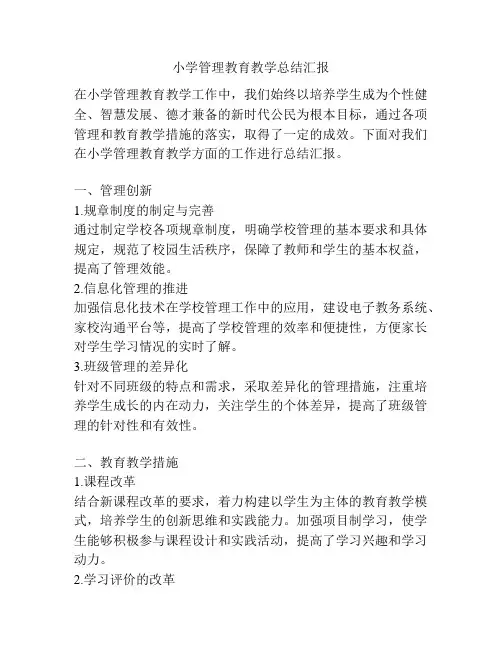 小学管理教育教学总结汇报

在小学管理教育教学工作中，我们始终以培养学生成为个性健全、智慧发展、德才兼备的新时代公民为根本目标，通过各项管理和教育教学措施的落实，取得了一定的成效。下面对我们在小学管理教育教学方面的工作进行总结汇报。

一、管理创新
1.规章制度的制定与完善
通过制定学校各项规章制度，明确学校管理的基本要求和具体规定，规范了校园生活秩序，保障了教师和学生的基本权益，提高了管理效能。
2.信息化管理的推进
加强信息化技术在学校管理工作中的应用，建设电子教务系统、家校沟通平台等，提高了学校管理的效率和便捷性，方便家长对学生学习情况的实时了解。
3.班级管理的差异化
针对不同班级的特点和需求，采取差异化的管理措施，注重培养学生成长的内在动力，关注学生的个体差异，提高了班级管理的针对性和有效性。

二、教育教学措施
1.课程改革
结合新课程改革的要求，着力构建以学生为主体的教育教学模式，培养学生的创新思维和实践能力。加强项目制学习，使学生能够积极参与课程设计和实践活动，提高了学习兴趣和学习动力。
2.学习评价的改革